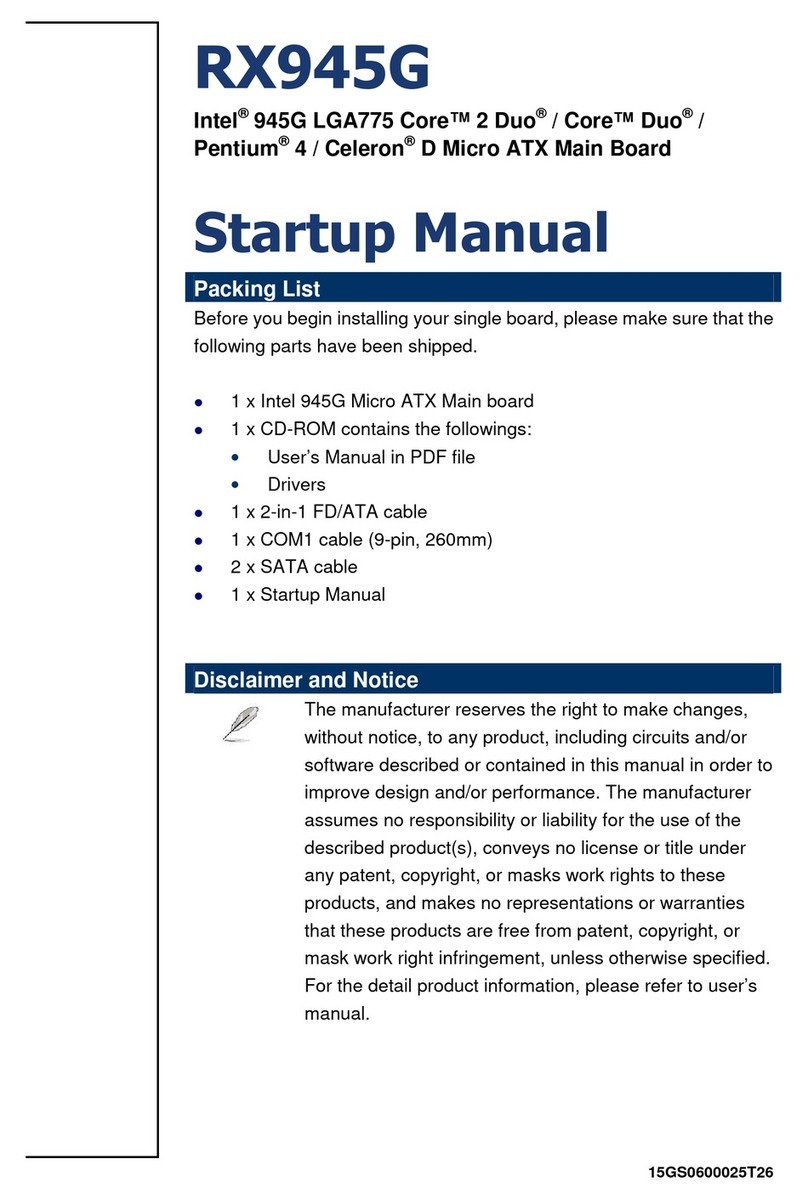 RX945G

Intel® 945G LGA775 Core™ 2 Duo® / Core™ Duo® / Pentium® 4 / Celeron® D Micro ATX Main Board

Startup Manual

Packing List

Before you begin installing your single board, please make sure that the following parts have been shipped.

- 1 x Intel 945G Micro ATX Main board
- 1 x CD-ROM contains the followings:
  - User's Manual in PDF file
  - Drivers
- 1 x 2-in-1 FD/ATA cable
- 1 x COM1 cable (9-pin, 260mm)
- 2 x SATA cable
- 1 x Startup Manual

Disclaimer and Notice

The manufacturer reserves the right to make changes, without notice, to any product, including circuits and/or software described or contained in this manual in order to improve design and/or performance. The manufacturer assumes no responsibility or liability for the use of the described product(s), conveys no license or title under any patent, copyright, or masks work rights to these products, and makes no representations or warranties that these products are free from patent, copyright, or mask work right infringement, unless otherwise specified. For the detail product information, please refer to user's manual.

15GS0600025T26